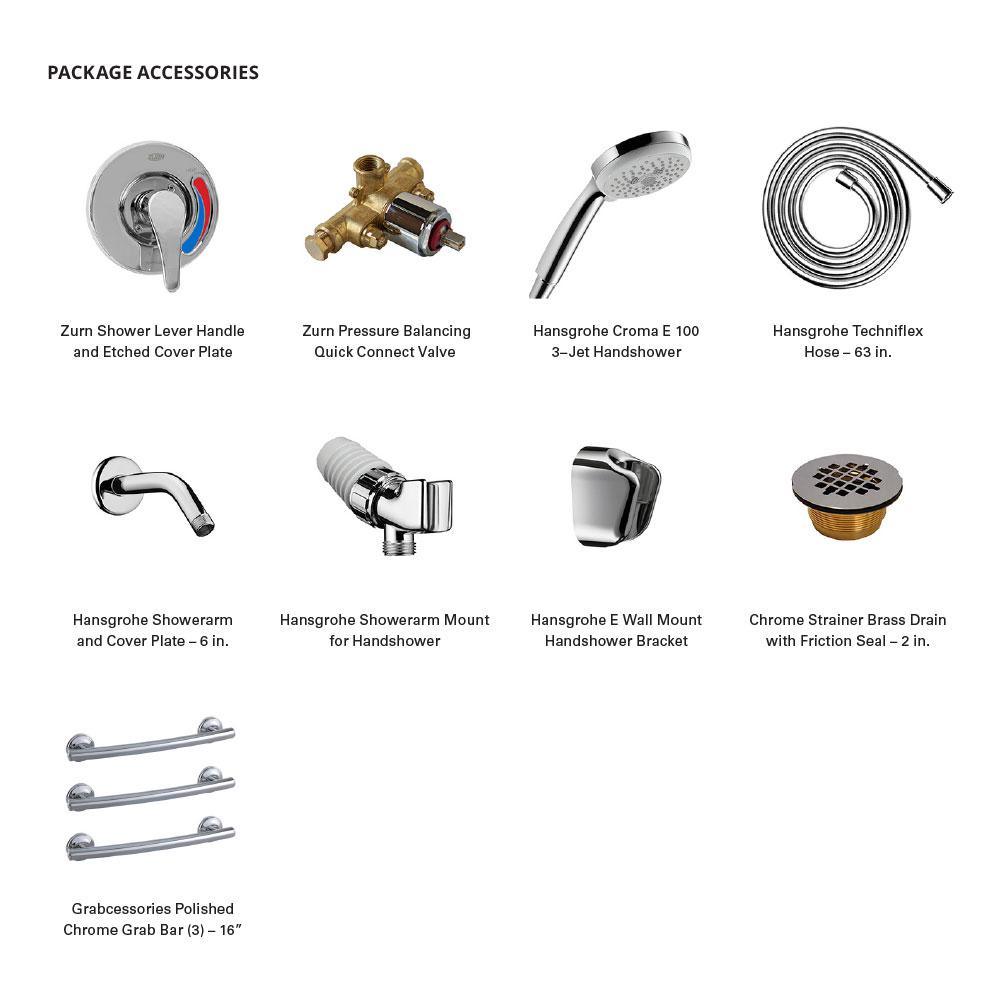 PACKAGE ACCESSORIES

Zurn Shower Lever Handle and Etched Cover Plate

Zurn Pressure Balancing Quick Connect Valve

Hansgrohe Croma E 100 3–Jet Handshower

Hansgrohe Techniflex Hose – 63 in.

Hansgrohe Showerarm and Cover Plate – 6 in.

Hansgrohe Showerarm Mount for Handshower

Hansgrohe E Wall Mount Handshower Bracket

Chrome Strainer Brass Drain with Friction Seal – 2 in.

Grabcessories Polished Chrome Grab Bar (3) – 16"